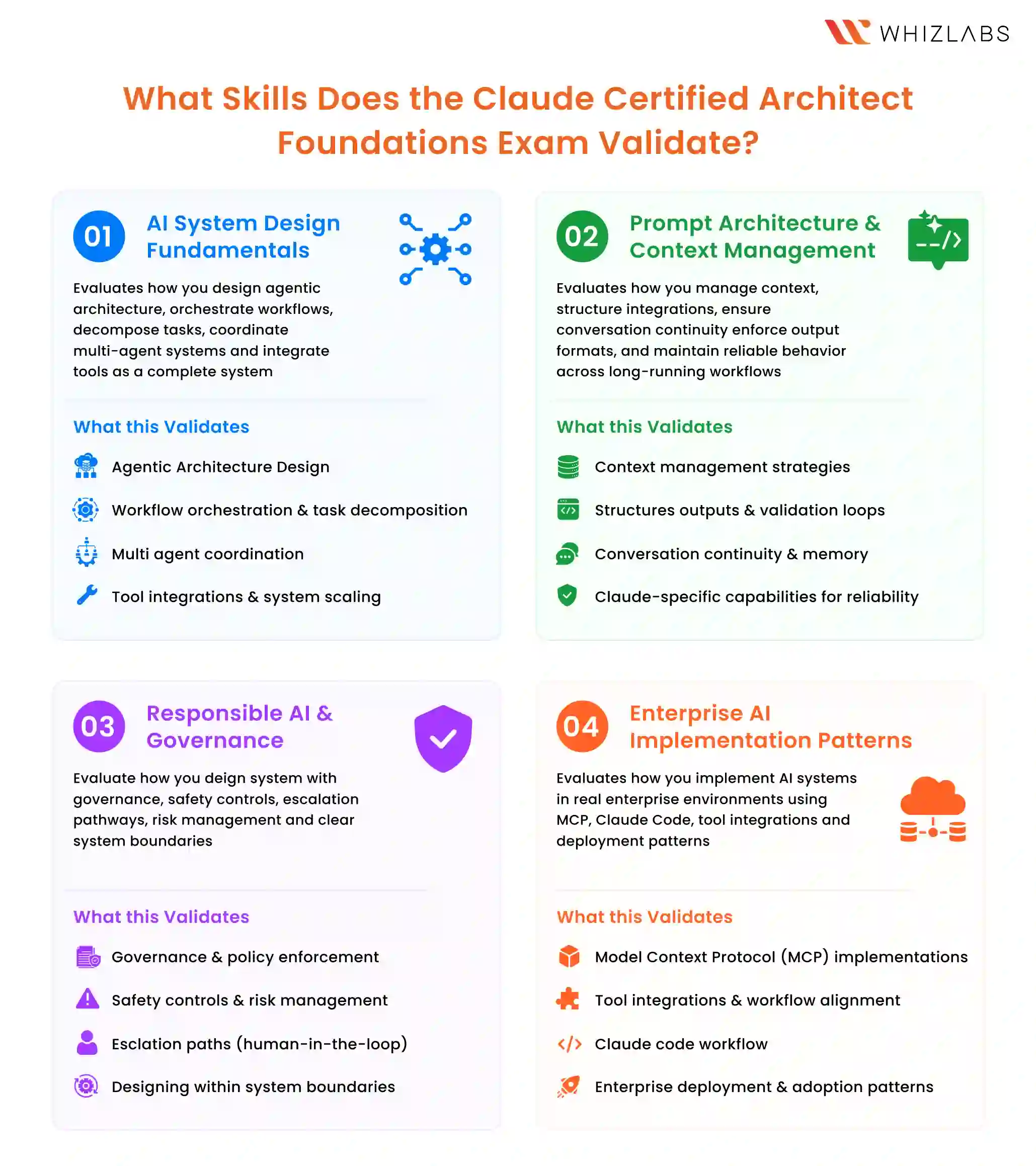 WHIZLABS

What Skills Does the Claude Certified Architect Foundations Exam Validate?

01 AI System Design Fundamentals

Evaluates how you design agentic architecture, orchestrate workflows, decompose tasks, coordinate multi-agent systems and integrate tools as a complete system

What this Validates

Agentic Architecture Design

Workflow orchestration & task decomposition

Multi agent coordination

Tool integrations & system scaling

02 Prompt Architecture & Context Management

Evaluates how you manage context, structure integrations, ensure conversation continuity enforce output formats, and maintain reliable behavior across long-running workflows

What this Validates

Context management strategies

Structures outputs & validation loops

Conversation continuity & memory

Claude-specific capabilities for reliability

03 Responsible AI & Governance

Evaluate how you deign system with governance, safety controls, escalation pathways, risk management and clear system boundaries

What this Validates

Governance & policy enforcement

Safety controls & risk management

Esclation paths (human-in-the-loop)

Designing within system boundaries

04 Enterprise AI Implementation Patterns

Evaluates how you implement AI systems in real enterprise environments using MCP, Claude Code, tool integrations and deployment patterns

What this Validates

Model Context Protocol (MCP) implementations

Tool integrations & workflow alignment

Claude code workflow

Enterprise deployment & adoption patterns